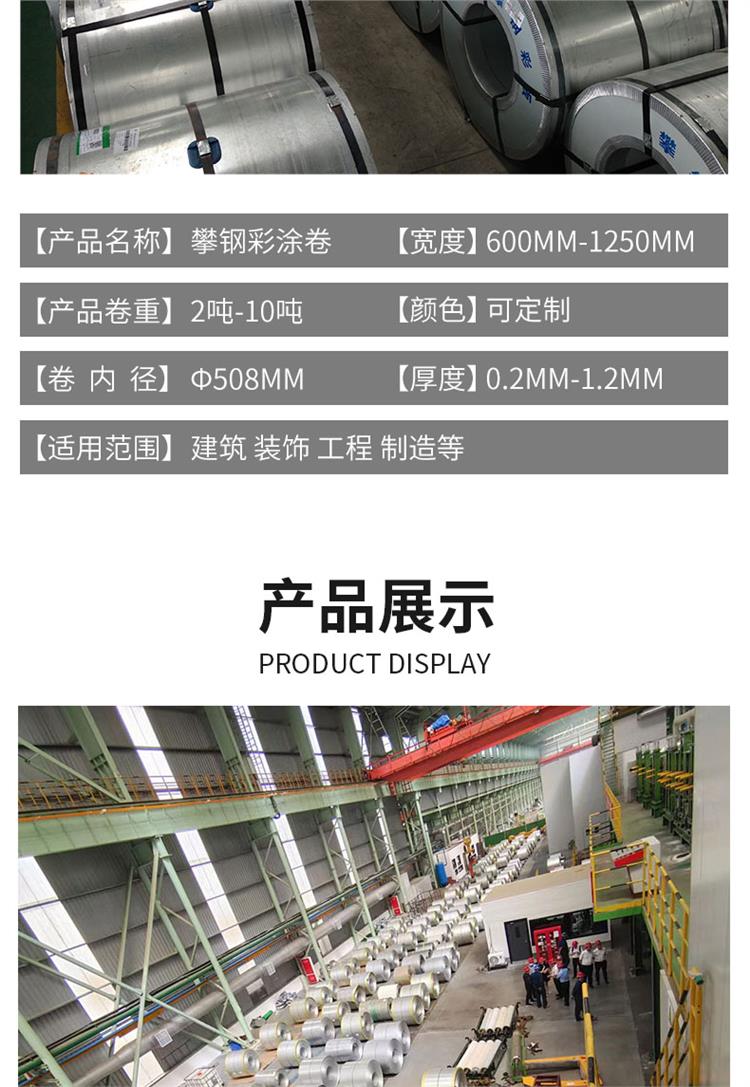 【产品名称】攀钢彩涂卷 【宽度】600MM-1250MM

【产品卷重】2吨-10吨 【颜色】可定制

【卷 内 径】Φ508MM 【厚度】0.2MM-1.2MM

【适用范围】建筑 装饰 工程 制造等

产品展示

PRODUCT DISPLAY